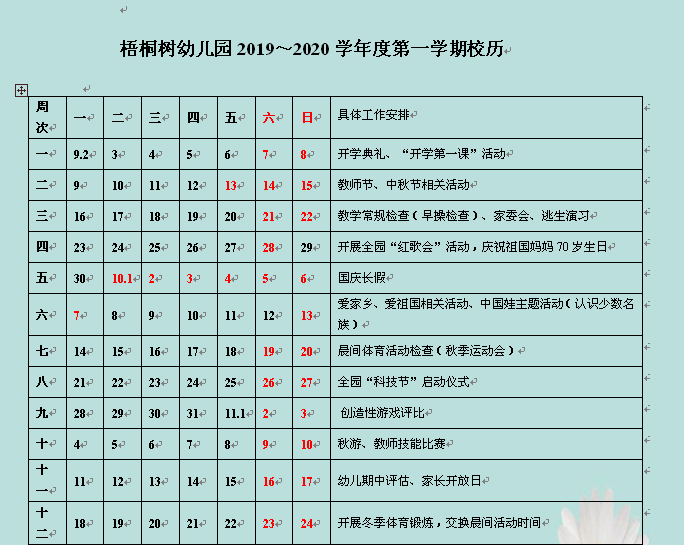 梧桐树幼儿园 2019～2020 学年度第一学期校历

| 周次 | 一 | 二 | 三 | 四 | 五 | 六 | 日 | 具体工作安排 |
|---|---|---|---|---|---|---|---|---|
| 一 | 9.2 | 3 | 4 | 5 | 6 | 7 | 8 | 开学典礼、“开学第一课”活动 |
| 二 | 9 | 10 | 11 | 12 | 13 | 14 | 15 | 教师节、中秋节相关活动 |
| 三 | 16 | 17 | 18 | 19 | 20 | 21 | 22 | 教学常规检查（早操检查）、家委会、逃生演习 |
| 四 | 23 | 24 | 25 | 26 | 27 | 28 | 29 | 开展全园“红歌会”活动，庆祝祖国妈妈 70 岁生日 |
| 五 | 30 | 10.1 | 2 | 3 | 4 | 5 | 6 | 国庆长假 |
| 六 | 7 | 8 | 9 | 10 | 11 | 12 | 13 | 爱家乡、爱祖国相关活动、中国娃主题活动（认识少数名族） |
| 七 | 14 | 15 | 16 | 17 | 18 | 19 | 20 | 晨间体育活动检查（秋季运动会） |
| 八 | 21 | 22 | 23 | 24 | 25 | 26 | 27 | 全园“科技节”启动仪式 |
| 九 | 28 | 29 | 30 | 31 | 11.1 | 2 | 3 | 创造性游戏评比 |
| 十 | 4 | 5 | 6 | 7 | 8 | 9 | 10 | 秋游、教师技能比赛 |
| 十一 | 11 | 12 | 13 | 14 | 15 | 16 | 17 | 幼儿期中评估、家长开放日 |
| 十二 | 18 | 19 | 20 | 21 | 22 | 23 | 24 | 开展冬季体育锻炼，交换晨间活动时间 |